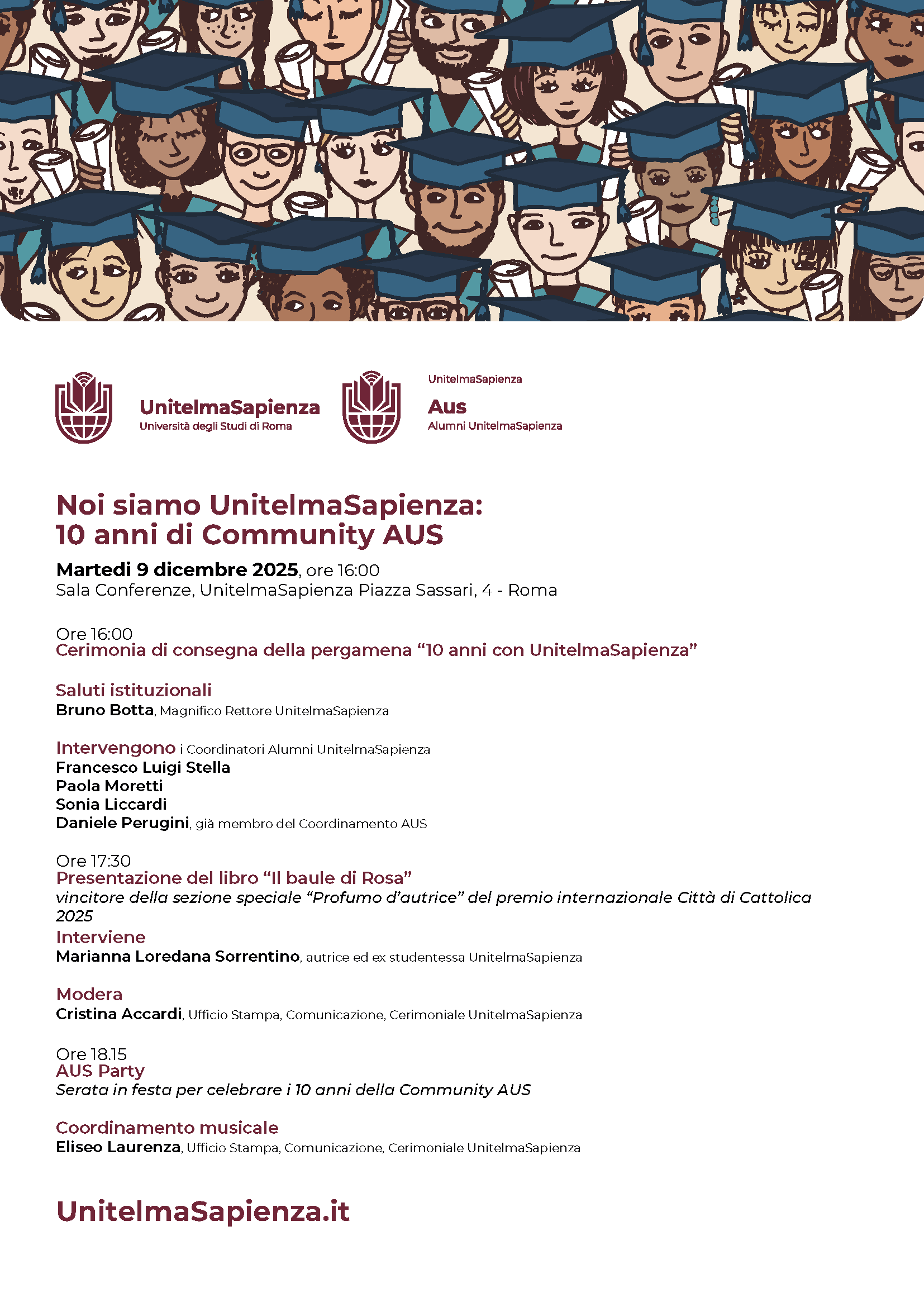 UnitelmaSapienza
Università degli Studi di Roma

UnitelmaSapienza
Aus
Alumni UnitelmaSapienza

Noi siamo UnitelmaSapienza:
10 anni di Community AUS

Martedì 9 dicembre 2025, ore 16:00
Sala Conferenze, UnitelmaSapienza Piazza Sassari, 4 - Roma

Ore 16:00
Cerimonia di consegna della pergamena “10 anni con UnitelmaSapienza”

Saluti istituzionali
Bruno Botta, Magnifico Rettore UnitelmaSapienza

Intervengono i Coordinatori Alumni UnitelmaSapienza
Francesco Luigi Stella
Paola Moretti
Sonia Liccardi
Daniele Perugini, già membro del Coordinamento AUS

Ore 17:30
Presentazione del libro “Il baule di Rosa”
vincitore della sezione speciale “Profumo d’autrice” del premio internazionale Città di Cattolica 2025
Interviene
Marianna Loredana Sorrentino, autrice ed ex studentessa UnitelmaSapienza

Modera
Cristina Accardi, Ufficio Stampa, Comunicazione, Cerimoniale UnitelmaSapienza

Ore 18.15
AUS Party
Serata in festa per celebrare i 10 anni della Community AUS

Coordinamento musicale
Eliseo Laurenza, Ufficio Stampa, Comunicazione, Cerimoniale UnitelmaSapienza

UnitelmaSapienza.it